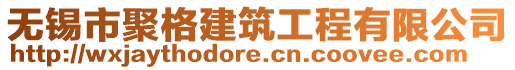 无锡市聚格建筑工程有限公司
http://wxjaythodore.cn.coovee.com